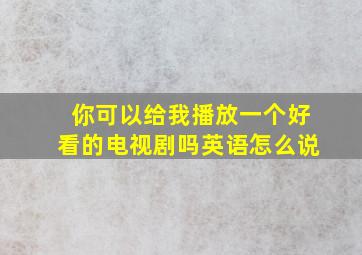 你可以给我播放一个好看的电视剧吗英语怎么说